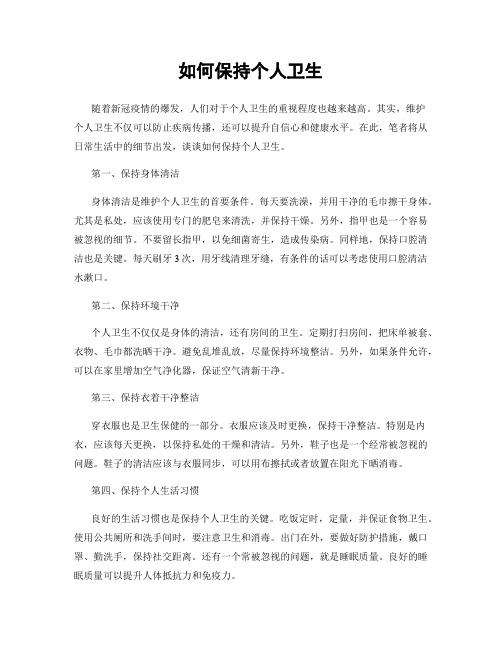 如何保持个人卫生

随着新冠疫情的爆发，人们对于个人卫生的重视程度也越来越高。其实，维护个人卫生不仅可以防止疾病传播，还可以提升自信心和健康水平。在此，笔者将从日常生活中的细节出发，谈谈如何保持个人卫生。

第一、保持身体清洁

身体清洁是维护个人卫生的首要条件。每天要洗澡，并用干净的毛巾擦干身体。尤其是私处，应该使用专门的肥皂来清洗，并保持干燥。另外，指甲也是一个容易被忽视的细节。不要留长指甲，以免细菌寄生，造成传染病。同样地，保持口腔清洁也是关键。每天刷牙3次，用牙线清理牙缝，有条件的话可以考虑使用口腔清洁水漱口。

第二、保持环境干净

个人卫生不仅仅是身体的清洁，还有房间的卫生。定期打扫房间，把床单被套、衣物、毛巾都洗晒干净。避免乱堆乱放，尽量保持环境整洁。另外，如果条件允许，可以在家里增加空气净化器，保证空气清新干净。

第三、保持衣着干净整洁

穿衣服也是卫生保健的一部分。衣服应该及时更换，保持干净整洁。特别是内衣，应该每天更换，以保持私处的干燥和清洁。另外，鞋子也是一个经常被忽视的问题。鞋子的清洁应该与衣服同步，可以用布擦拭或者放置在阳光下晒消毒。

第四、保持个人生活习惯

良好的生活习惯也是保持个人卫生的关键。吃饭定时，定量，并保证食物卫生。使用公共厕所和洗手间时，要注意卫生和消毒。出门在外，要做好防护措施，戴口罩、勤洗手，保持社交距离。还有一个常被忽视的问题，就是睡眠质量。良好的睡眠质量可以提升人体抵抗力和免疫力。